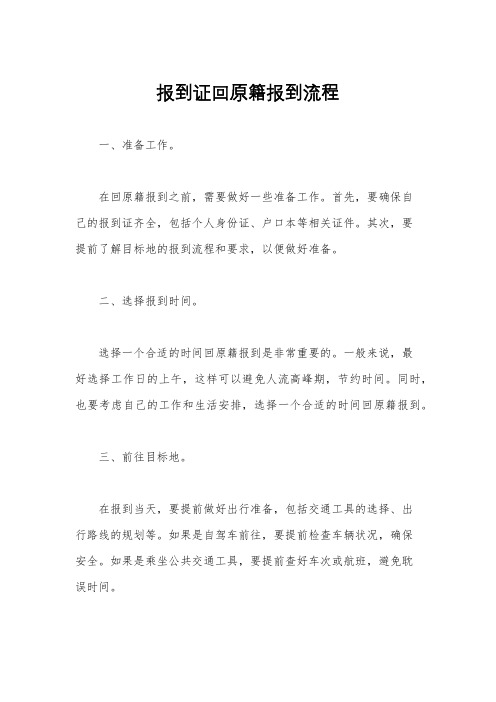 报到证回原籍报到流程

一、准备工作。

在回原籍报到之前，需要做好一些准备工作。首先，要确保自己的报到证齐全，包括个人身份证、户口本等相关证件。其次，要提前了解目标地的报到流程和要求，以便做好准备。

二、选择报到时间。

选择一个合适的时间回原籍报到是非常重要的。一般来说，最好选择工作日的上午，这样可以避免人流高峰期，节约时间。同时，也要考虑自己的工作和生活安排，选择一个合适的时间回原籍报到。

三、前往目标地。

在报到当天，要提前做好出行准备，包括交通工具的选择、出行路线的规划等。如果是自驾车前往，要提前检查车辆状况，确保安全。如果是乘坐公共交通工具，要提前查好车次或航班，避免耽误时间。